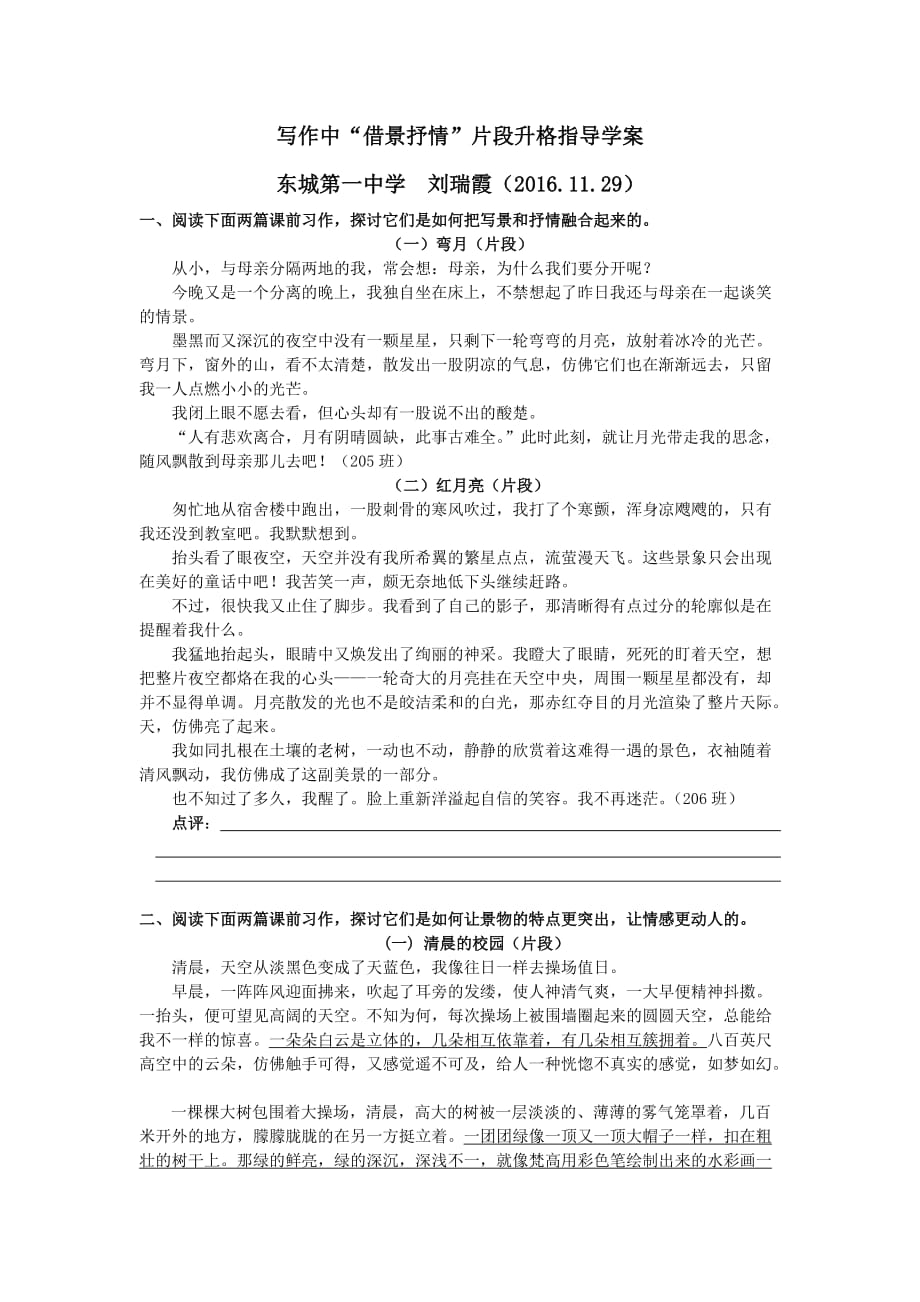 写作中“借景抒情”片段升格指导学案

东城第一中学　刘瑞霞（2016.11.29）

一、阅读下面两篇课前习作，探讨它们是如何把写景和抒情融合起来的。

（一）弯月（片段）

从小，与母亲分隔两地的我，常会想：母亲，为什么我们要分开呢？

今晚又是一个分离的晚上，我独自坐在床上，不禁想起了昨日我还与母亲在一起谈笑的情景。

墨黑而又深沉的夜空中没有一颗星星，只剩下一轮弯弯的月亮，放射着冰冷的光芒。弯月下，窗外的山，看不太清楚，散发出一股阴凉的气息，仿佛它们也在渐渐远去，只留我一人点燃小小的光芒。

我闭上眼不愿去看，但心头却有一股说不出的酸楚。

“人有悲欢离合，月有阴晴圆缺，此事古难全。”此时此刻，就让月光带走我的思念，随风飘散到母亲那儿去吧！（205 班）

（二）红月亮（片段）

匆忙地从宿舍楼中跑出，一股刺骨的寒风吹过，我打了个寒颤，浑身凉飕飕的，只有我还没到教室吧。我默默想到。

抬头看了眼夜空，天空并没有我所希翼的繁星点点，流萤漫天飞。这些景象只会出现在美好的童话中吧！我苦笑一声，颇无奈地低下头继续赶路。

不过，很快我又止住了脚步。我看到了自己的影子，那清晰得有点过分的轮廓似是在提醒着我什么。

我猛地抬起头，眼睛中又焕发出了绚丽的神采。我瞪大了眼睛，死死的盯着天空，想把整片夜空都烙在我的心头——一轮奇大的月亮挂在天空中央，周围一颗星星都没有，却并不显得单调。月亮散发的光也不是皎洁柔和的白光，那赤红夺目的月光渲染了整片天际。天，仿佛亮了起来。

我如同扎根在土壤的老树，一动也不动，静静的欣赏着这难得一遇的景色，衣袖随着清风飘动，我仿佛成了这副美景的一部分。

也不知过了多久，我醒了。脸上重新洋溢起自信的笑容。我不再迷茫。（206 班）

点评：

二、阅读下面两篇课前习作，探讨它们是如何让景物的特点更突出，让情感更动人的。

（一）清晨的校园（片段）

清晨，天空从淡黑色变成了天蓝色，我像往日一样去操场值日。

早晨，一阵阵风迎面拂来，吹起了耳旁的发缕，使人神清气爽，一大早便精神抖擞。一抬头，便可望见高阔的天空。不知为何，每次操场上被围墙圈起来的圆圆天空，总能给我不一样的惊喜。一朵朵白云是立体的，几朵相互依靠着，有几朵相互簇拥着。八百英尺高空中的云朵，仿佛触手可得，又感觉遥不可及，给人一种恍惚不真实的感觉，如梦如幻。

一棵棵大树包围着大操场，清晨，高大的树被一层淡淡的、薄薄的雾气笼罩着，几百米开外的地方，朦朦胧胧的在另一方挺立着。一团团绿像一顶又一顶大帽子一样，扣在粗壮的树干上。那绿的鲜亮，绿的深沉，深浅不一，就像梵高用彩色笔绘制出来的水彩画一